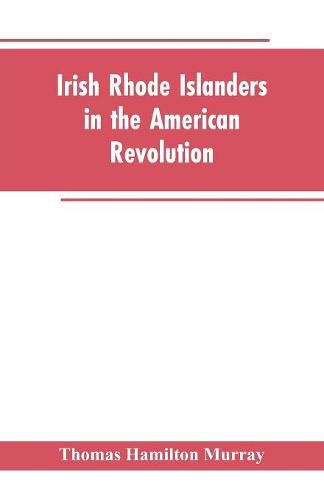 Irish Rhode Islanders in the American Revolution

Thomas Hamilton Murray